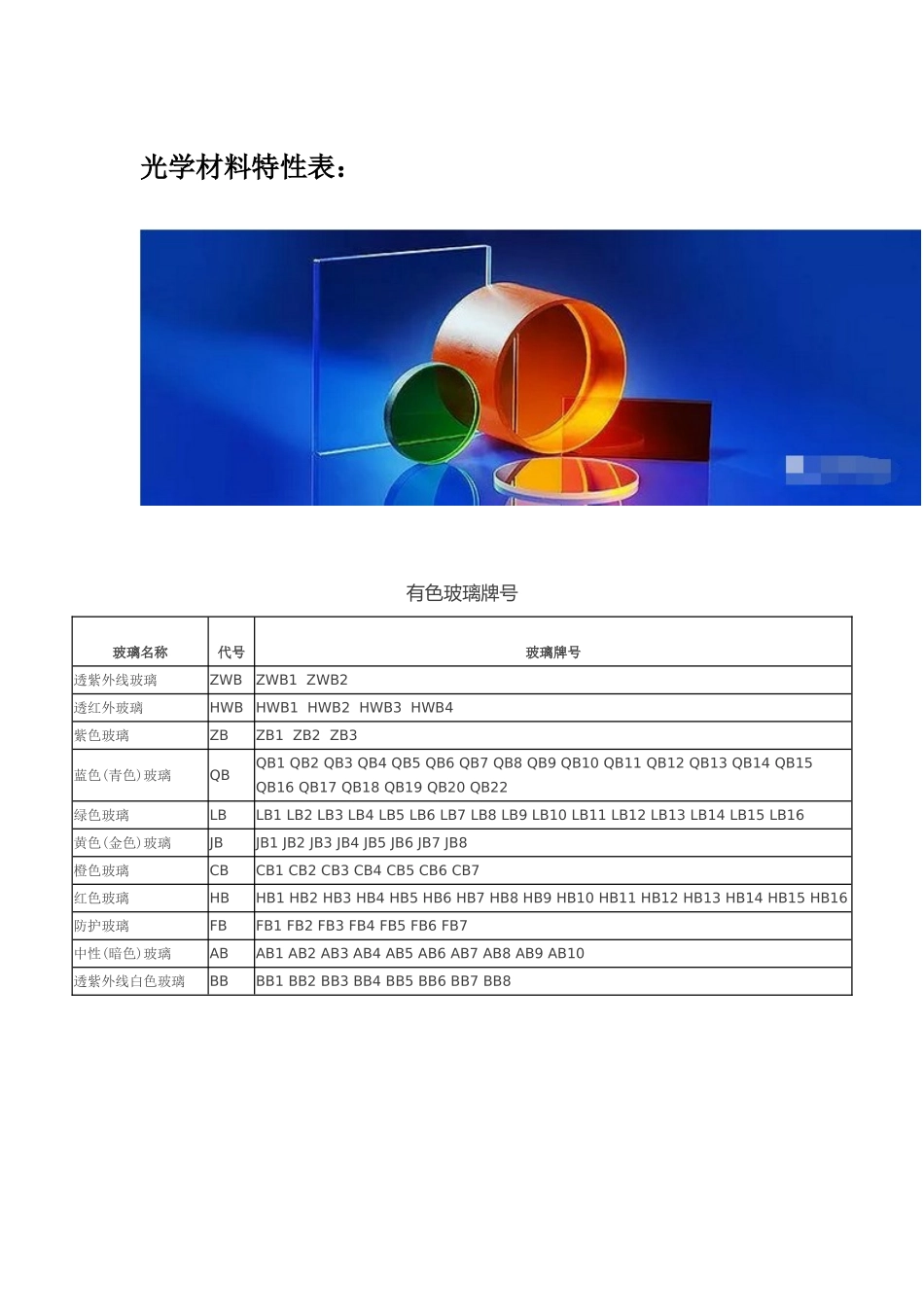 光学材料特性表：

有色玻璃牌号

| 玻璃名称 | 代号 | 玻璃牌号 |
|---|---|---|
| 透紫外线玻璃 | ZWB | ZWB1 ZWB2 |
| 透红外玻璃 | HWB | HWB1 HWB2 HWB3 HWB4 |
| 紫色玻璃 | ZB | ZB1 ZB2 ZB3 |
| 蓝色(青色)玻璃 | QB | QB1 QB2 QB3 QB4 QB5 QB6 QB7 QB8 QB9 QB10 QB11 QB12 QB13 QB14 QB15 QB16 QB17 QB18 QB19 QB20 QB22 |
| 绿色玻璃 | LB | LB1 LB2 LB3 LB4 LB5 LB6 LB7 LB8 LB9 LB10 LB11 LB12 LB13 LB14 LB15 LB16 |
| 黄色(金色)玻璃 | JB | JB1 JB2 JB3 JB4 JB5 JB6 JB7 JB8 |
| 橙色玻璃 | CB | CB1 CB2 CB3 CB4 CB5 CB6 CB7 |
| 红色玻璃 | HB | HB1 HB2 HB3 HB4 HB5 HB6 HB7 HB8 HB9 HB10 HB11 HB12 HB13 HB14 HB15 HB16 |
| 防护玻璃 | FB | FB1 FB2 FB3 FB4 FB5 FB6 FB7 |
| 中性(暗色)玻璃 | AB | AB1 AB2 AB3 AB4 AB5 AB6 AB7 AB8 AB9 AB10 |
| 透紫外线白色玻璃 | BB | BB1 BB2 BB3 BB4 BB5 BB6 BB7 BB8 |